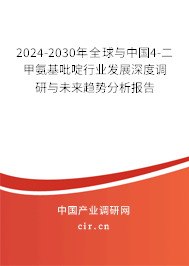 2024-2030年全球与中国4-二甲氨基吡啶行业发展深度调研与未来趋势分析报告

中国产业调研网

cir.cn